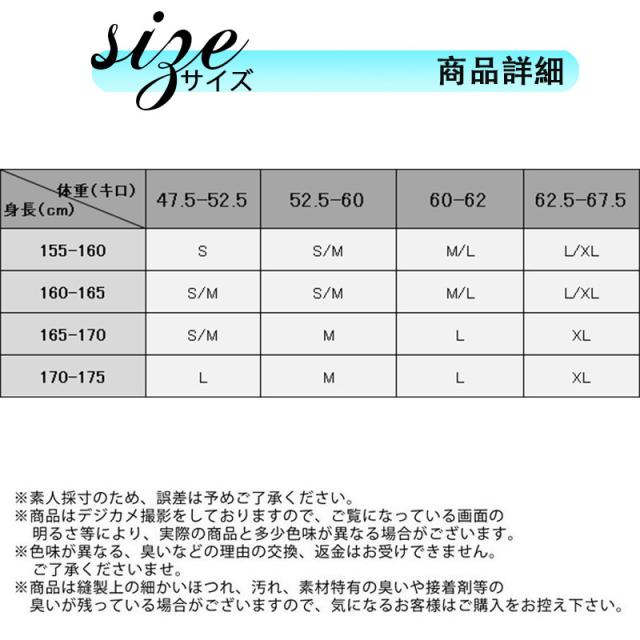 size
サイズ
商品詳細

| 体重(キロ) 身長(cm) | 47.5-52.5 | 52.5-60 | 60-62 | 62.5-67.5 |
|---|---|---|---|---|
| 155-160 | S | S/M | M/L | L/XL |
| 160-165 | S/M | S/M | M/L | L/XL |
| 165-170 | S/M | M | L | XL |
| 170-175 | L | M | L | XL |

※素人採寸のため、誤差は予めご了承ください。
※商品はデジカメ撮影をしておりますので、ご覧になっている画面の明るさ等により、実際の商品と多少色味が異なる場合がございます。
※色味が異なる、臭いなどの理由の交換、返金はお受けできません。ご了承くださいませ。
※商品は縫製上の細かいほつれ、汚れ、素材特有の臭いや接着剤等の臭いが残っている場合がございますので、気になるお客様はご購入をお控え下さい。